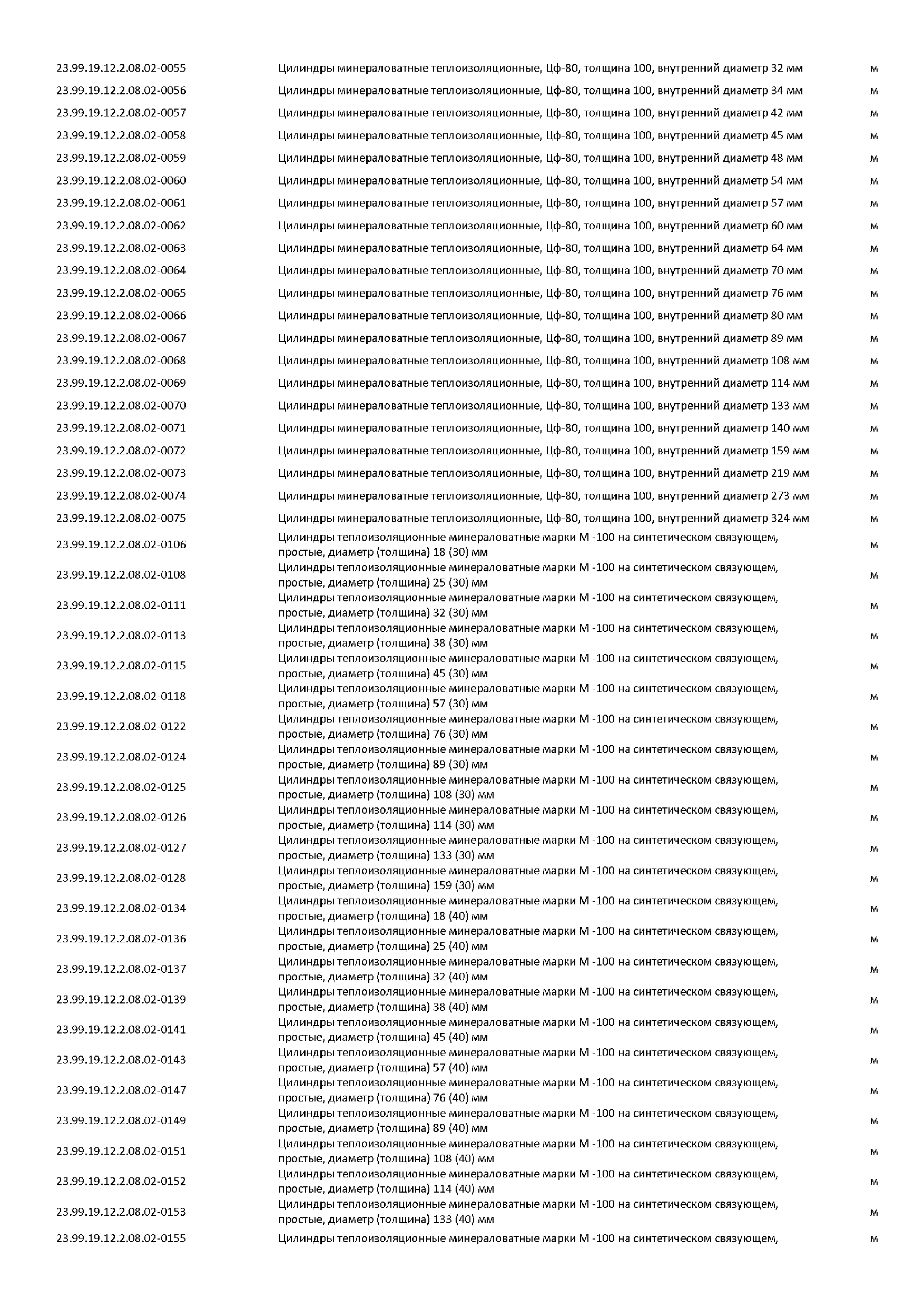 | | | |
|---|---|---|
| 23.99.19.12.2.08.02-0055 | Цилиндры минераловатные теплоизоляционные, Цф-80, толщина 100, внутренний диаметр 32 мм | м |
| 23.99.19.12.2.08.02-0056 | Цилиндры минераловатные теплоизоляционные, Цф-80, толщина 100, внутренний диаметр 34 мм | м |
| 23.99.19.12.2.08.02-0057 | Цилиндры минераловатные теплоизоляционные, Цф-80, толщина 100, внутренний диаметр 42 мм | м |
| 23.99.19.12.2.08.02-0058 | Цилиндры минераловатные теплоизоляционные, Цф-80, толщина 100, внутренний диаметр 45 мм | м |
| 23.99.19.12.2.08.02-0059 | Цилиндры минераловатные теплоизоляционные, Цф-80, толщина 100, внутренний диаметр 48 мм | м |
| 23.99.19.12.2.08.02-0060 | Цилиндры минераловатные теплоизоляционные, Цф-80, толщина 100, внутренний диаметр 54 мм | м |
| 23.99.19.12.2.08.02-0061 | Цилиндры минераловатные теплоизоляционные, Цф-80, толщина 100, внутренний диаметр 57 мм | м |
| 23.99.19.12.2.08.02-0062 | Цилиндры минераловатные теплоизоляционные, Цф-80, толщина 100, внутренний диаметр 60 мм | м |
| 23.99.19.12.2.08.02-0063 | Цилиндры минераловатные теплоизоляционные, Цф-80, толщина 100, внутренний диаметр 64 мм | м |
| 23.99.19.12.2.08.02-0064 | Цилиндры минераловатные теплоизоляционные, Цф-80, толщина 100, внутренний диаметр 70 мм | м |
| 23.99.19.12.2.08.02-0065 | Цилиндры минераловатные теплоизоляционные, Цф-80, толщина 100, внутренний диаметр 76 мм | м |
| 23.99.19.12.2.08.02-0066 | Цилиндры минераловатные теплоизоляционные, Цф-80, толщина 100, внутренний диаметр 80 мм | м |
| 23.99.19.12.2.08.02-0067 | Цилиндры минераловатные теплоизоляционные, Цф-80, толщина 100, внутренний диаметр 89 мм | м |
| 23.99.19.12.2.08.02-0068 | Цилиндры минераловатные теплоизоляционные, Цф-80, толщина 100, внутренний диаметр 108 мм | м |
| 23.99.19.12.2.08.02-0069 | Цилиндры минераловатные теплоизоляционные, Цф-80, толщина 100, внутренний диаметр 114 мм | м |
| 23.99.19.12.2.08.02-0070 | Цилиндры минераловатные теплоизоляционные, Цф-80, толщина 100, внутренний диаметр 133 мм | м |
| 23.99.19.12.2.08.02-0071 | Цилиндры минераловатные теплоизоляционные, Цф-80, толщина 100, внутренний диаметр 140 мм | м |
| 23.99.19.12.2.08.02-0072 | Цилиндры минераловатные теплоизоляционные, Цф-80, толщина 100, внутренний диаметр 159 мм | м |
| 23.99.19.12.2.08.02-0073 | Цилиндры минераловатные теплоизоляционные, Цф-80, толщина 100, внутренний диаметр 219 мм | м |
| 23.99.19.12.2.08.02-0074 | Цилиндры минераловатные теплоизоляционные, Цф-80, толщина 100, внутренний диаметр 273 мм | м |
| 23.99.19.12.2.08.02-0075 | Цилиндры минераловатные теплоизоляционные, Цф-80, толщина 100, внутренний диаметр 324 мм | м |
| 23.99.19.12.2.08.02-0106 | Цилиндры теплоизоляционные минераловатные марки М -100 на синтетическом связующем, простые, диаметр (толщина) 18 (30) мм | м |
| 23.99.19.12.2.08.02-0108 | Цилиндры теплоизоляционные минераловатные марки М -100 на синтетическом связующем, простые, диаметр (толщина) 25 (30) мм | м |
| 23.99.19.12.2.08.02-0111 | Цилиндры теплоизоляционные минераловатные марки М -100 на синтетическом связующем, простые, диаметр (толщина) 32 (30) мм | м |
| 23.99.19.12.2.08.02-0113 | Цилиндры теплоизоляционные минераловатные марки М -100 на синтетическом связующем, простые, диаметр (толщина) 38 (30) мм | м |
| 23.99.19.12.2.08.02-0115 | Цилиндры теплоизоляционные минераловатные марки М -100 на синтетическом связующем, простые, диаметр (толщина) 45 (30) мм | м |
| 23.99.19.12.2.08.02-0118 | Цилиндры теплоизоляционные минераловатные марки М -100 на синтетическом связующем, простые, диаметр (толщина) 57 (30) мм | м |
| 23.99.19.12.2.08.02-0122 | Цилиндры теплоизоляционные минераловатные марки М -100 на синтетическом связующем, простые, диаметр (толщина) 76 (30) мм | м |
| 23.99.19.12.2.08.02-0124 | Цилиндры теплоизоляционные минераловатные марки М -100 на синтетическом связующем, простые, диаметр (толщина) 89 (30) мм | м |
| 23.99.19.12.2.08.02-0125 | Цилиндры теплоизоляционные минераловатные марки М -100 на синтетическом связующем, простые, диаметр (толщина) 108 (30) мм | м |
| 23.99.19.12.2.08.02-0126 | Цилиндры теплоизоляционные минераловатные марки М -100 на синтетическом связующем, простые, диаметр (толщина) 114 (30) мм | м |
| 23.99.19.12.2.08.02-0127 | Цилиндры теплоизоляционные минераловатные марки М -100 на синтетическом связующем, простые, диаметр (толщина) 133 (30) мм | м |
| 23.99.19.12.2.08.02-0128 | Цилиндры теплоизоляционные минераловатные марки М -100 на синтетическом связующем, простые, диаметр (толщина) 159 (30) мм | м |
| 23.99.19.12.2.08.02-0134 | Цилиндры теплоизоляционные минераловатные марки М -100 на синтетическом связующем, простые, диаметр (толщина) 18 (40) мм | м |
| 23.99.19.12.2.08.02-0136 | Цилиндры теплоизоляционные минераловатные марки М -100 на синтетическом связующем, простые, диаметр (толщина) 25 (40) мм | м |
| 23.99.19.12.2.08.02-0137 | Цилиндры теплоизоляционные минераловатные марки М -100 на синтетическом связующем, простые, диаметр (толщина) 32 (40) мм | м |
| 23.99.19.12.2.08.02-0139 | Цилиндры теплоизоляционные минераловатные марки М -100 на синтетическом связующем, простые, диаметр (толщина) 38 (40) мм | м |
| 23.99.19.12.2.08.02-0141 | Цилиндры теплоизоляционные минераловатные марки М -100 на синтетическом связующем, простые, диаметр (толщина) 45 (40) мм | м |
| 23.99.19.12.2.08.02-0143 | Цилиндры теплоизоляционные минераловатные марки М -100 на синтетическом связующем, простые, диаметр (толщина) 57 (40) мм | м |
| 23.99.19.12.2.08.02-0147 | Цилиндры теплоизоляционные минераловатные марки М -100 на синтетическом связующем, простые, диаметр (толщина) 76 (40) мм | м |
| 23.99.19.12.2.08.02-0149 | Цилиндры теплоизоляционные минераловатные марки М -100 на синтетическом связующем, простые, диаметр (толщина) 89 (40) мм | м |
| 23.99.19.12.2.08.02-0151 | Цилиндры теплоизоляционные минераловатные марки М -100 на синтетическом связующем, простые, диаметр (толщина) 108 (40) мм | м |
| 23.99.19.12.2.08.02-0152 | Цилиндры теплоизоляционные минераловатные марки М -100 на синтетическом связующем, простые, диаметр (толщина) 114 (40) мм | м |
| 23.99.19.12.2.08.02-0153 | Цилиндры теплоизоляционные минераловатные марки М -100 на синтетическом связующем, простые, диаметр (толщина) 133 (40) мм | м |
| 23.99.19.12.2.08.02-0155 | Цилиндры теплоизоляционные минераловатные марки М -100 на синтетическом связующем, | м |